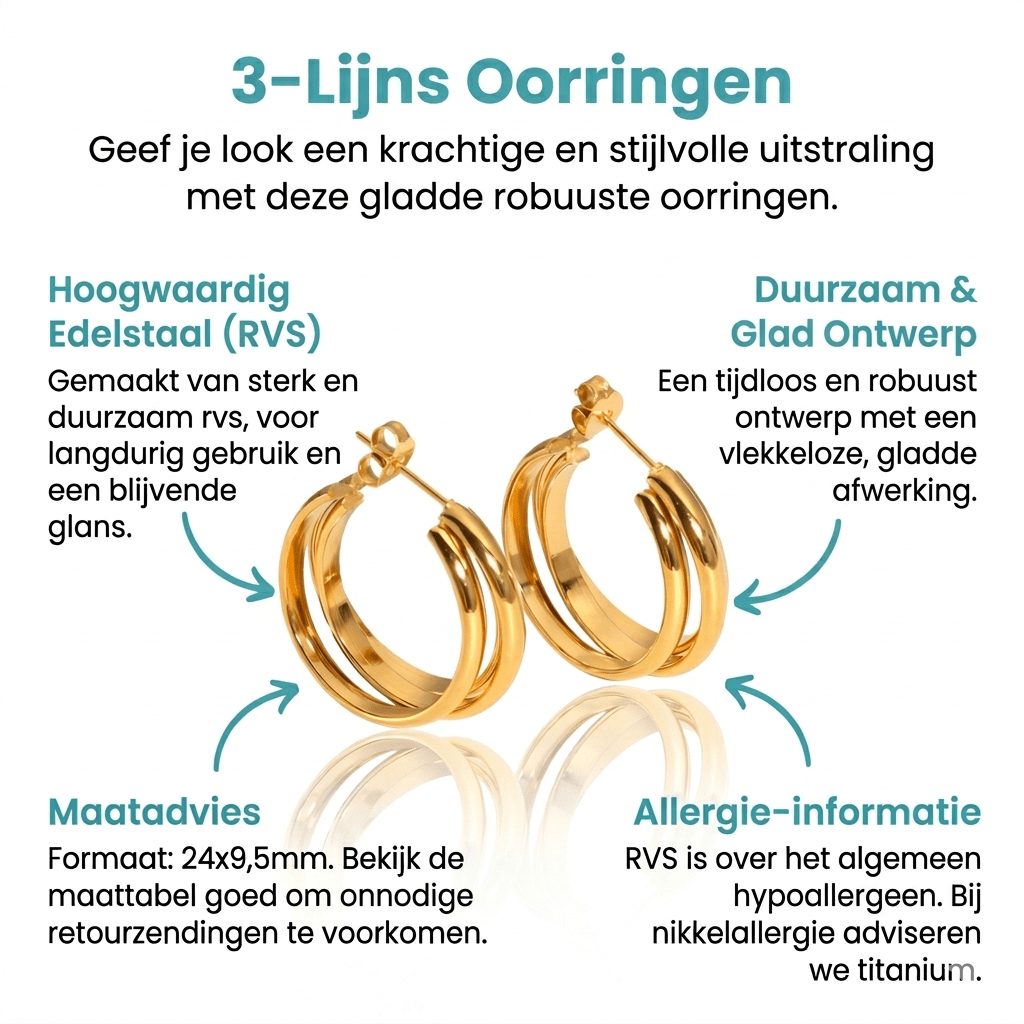 3-Lijns Oorringen

Geef je look een krachtige en stijlvolle uitstraling met deze gladde robuuste oorringen.

Hoogwaardig Edelstaal (RVS)

Gemaakt van sterk en duurzaam rvs, voor langdurig gebruik en een blijvende glans.

Duurzaam & Glad Ontwerp

Een tijdloos en robuust ontwerp met een vlekkeloze, gladde afwerking.

Maatadvies

Formaat: 24x9,5mm. Bekijk de maattabel goed om onnodige retourzendingen te voorkomen.

Allergie-informatie

RVS is over het algemeen hypoallergeen. Bij nikkelallergie adviseren we titanium.